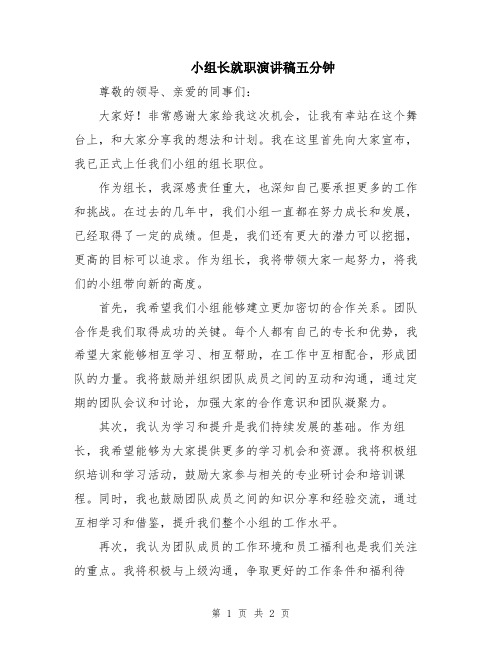 小组长就职演讲稿五分钟

尊敬的领导、亲爱的同事们：

大家好！非常感谢大家给我这次机会，让我有幸站在这个舞台上，和大家分享我的想法和计划。我在这里首先向大家宣布，我已正式上任我们小组的组长职位。

作为组长，我深感责任重大，也深知自己要承担更多的工作和挑战。在过去的几年中，我们小组一直都在努力成长和发展，已经取得了一定的成绩。但是，我们还有更大的潜力可以挖掘，更高的目标可以追求。作为组长，我将带领大家一起努力，将我们的小组带向新的高度。

首先，我希望我们小组能够建立更加密切的合作关系。团队合作是我们取得成功的关键。每个人都有自己的专长和优势，我希望大家能够相互学习、相互帮助，在工作中互相配合，形成团队的力量。我将鼓励并组织团队成员之间的互动和沟通，通过定期的团队会议和讨论，加强大家的合作意识和团队凝聚力。

其次，我认为学习和提升是我们持续发展的基础。作为组长，我希望能够为大家提供更多的学习机会和资源。我将积极组织培训和学习活动，鼓励大家参与相关的专业研讨会和培训课程。同时，我也鼓励团队成员之间的知识分享和经验交流，通过互相学习和借鉴，提升我们整个小组的工作水平。

再次，我认为团队成员的工作环境和员工福利也是我们关注的重点。我将积极与上级沟通，争取更好的工作条件和福利待

第 1 页 共 2 页